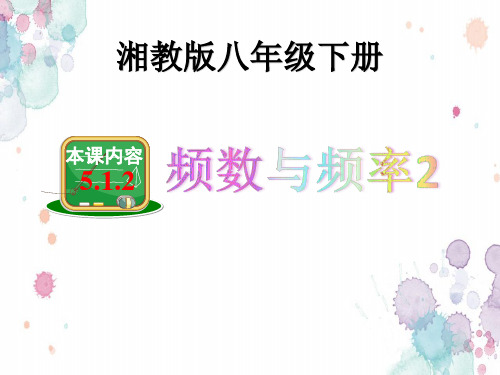 湘教版八年级下册

本课内容
5.1.2

频数与频率2